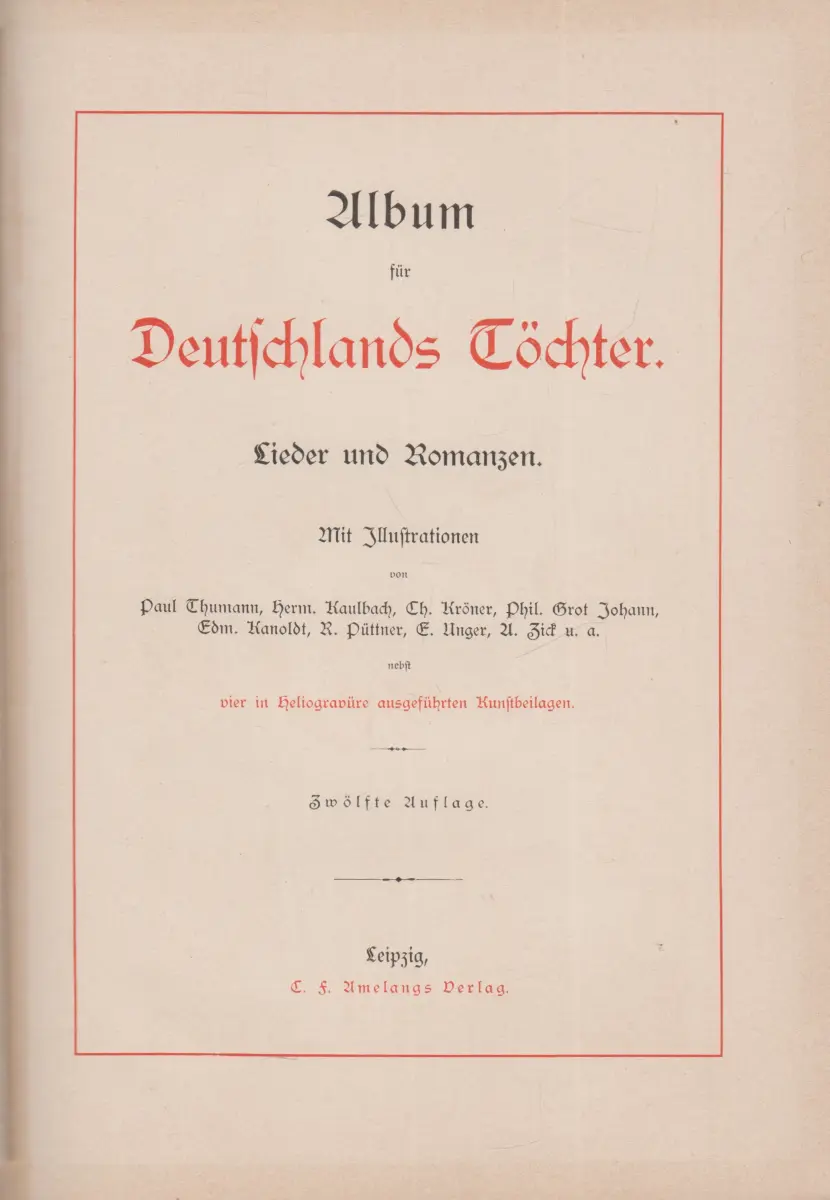 Album

für

Deutschlands Töchter.

Lieder und Romanzen.

Mit Illustrationen

von

Paul Thumann, Herm. Kaulbach, Ch. Kröner, Phil. Grot Johann, Edm. Kanoldt, R. Püttner, E. Unger, A. Zick u. a.

nebst

vier in Heliogravüre ausgeführten Kunstbeilagen.

Zwölfte Auflage.

Leipzig,

C. F. Amelangs Verlag.